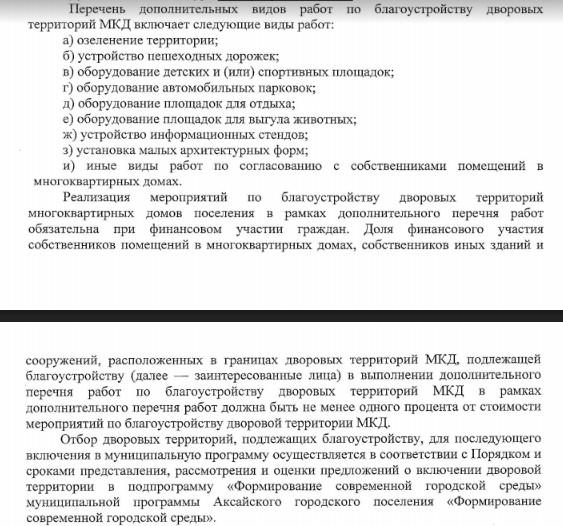 Перечень дополнительных видов работ по благоустройству дворовых территорий МКД включает следующие виды работ:
а) озеленение территории;
б) устройство пешеходных дорожек;
в) оборудование детских и (или) спортивных площадок;
г) оборудование автомобильных парковок;
д) оборудование площадок для отдыха;
е) оборудование площадок для выгула животных;
ж) устройство информационных стендов;
з) установка малых архитектурных форм;
и) иные виды работ по согласованию с собственниками помещений в многоквартирных домах.

Реализация мероприятий по благоустройству дворовых территорий многоквартирных домов поселения в рамках дополнительного перечня работ обязательна при финансовом участии граждан. Доля финансового участия собственников помещений в многоквартирных домах, собственников иных зданий и

сооружений, расположенных в границах дворовых территорий МКД, подлежащей благоустройству (далее — заинтересованные лица) в выполнении дополнительного перечня работ по благоустройству дворовых территорий МКД в рамках дополнительного перечня работ должна быть не менее одного процента от стоимости мероприятий по благоустройству дворовой территории МКД.

Отбор дворовых территорий, подлежащих благоустройству, для последующего включения в муниципальную программу осуществляется в соответствии с Порядком и сроками представления, рассмотрения и оценки предложений о включении дворовой территории в подпрограмму «Формирование современной городской среды» муниципальной программы Аксайского городского поселения «Формирование современной городской среды».